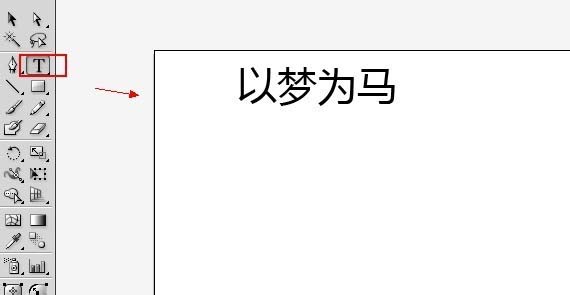 T

以梦为马